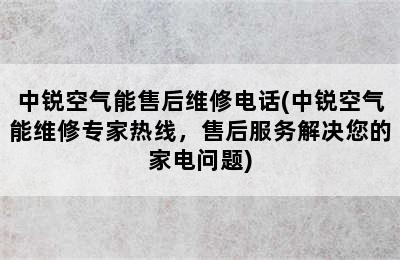 中锐空气能售后维修电话(中锐空气能维修专家热线，售后服务解决您的家电问题)